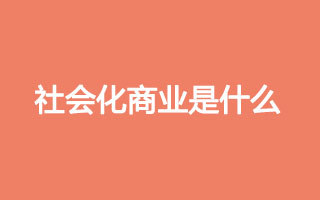 社会化商业是什么